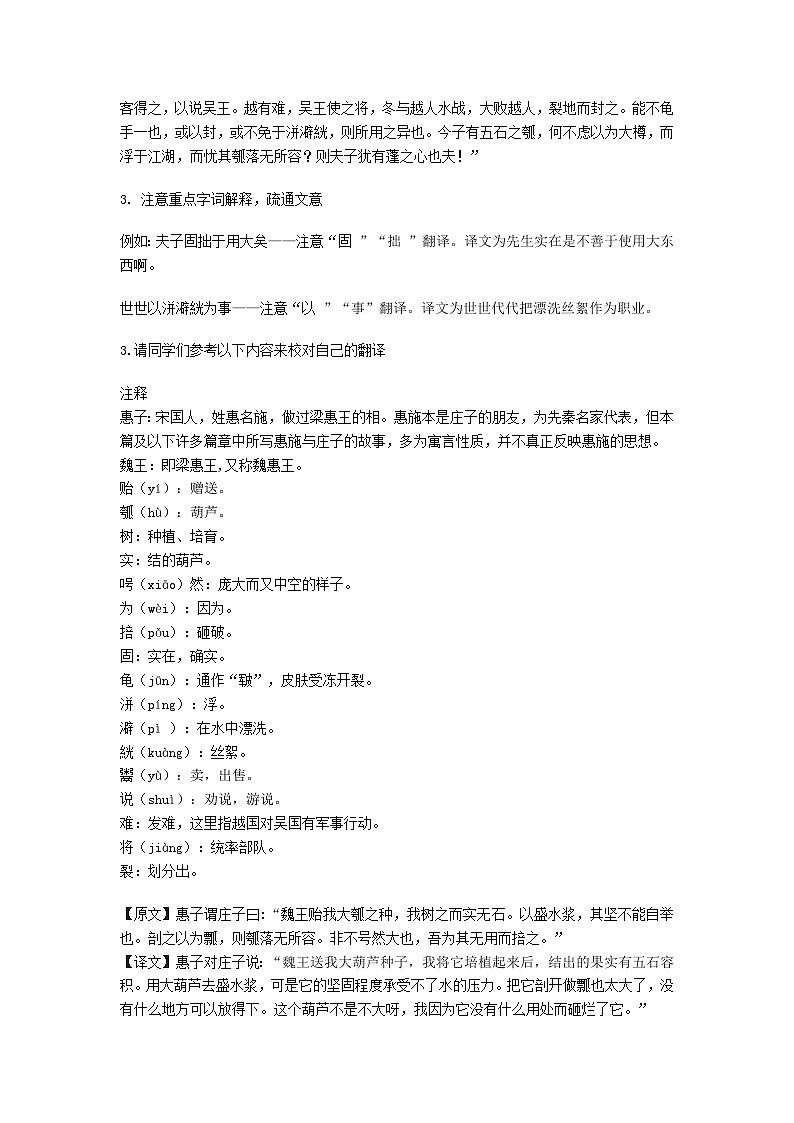 客得之，以说吴王。越有难，吴王使之将，冬与越人水战，大败越人，裂地而封之。能不龟手一也，或以封，或不免于洴澼絖，则所用之异也。今子有五石之瓠，何不虑以为大樽，而浮于江湖，而忧其瓠落无所容？则夫子犹有蓬之心也夫！”

3. 注意重点字词解释，疏通文意

例如：夫子固拙于用大矣——注意“固 ”“拙 ”翻译。译文为先生实在是不善于使用大东西啊。

世世以洴澼絖为事——注意“以 ”“事”翻译。译文为世世代代把漂洗丝絮作为职业。

3.请同学们参考以下内容来校对自己的翻译

注释
惠子：宋国人，姓惠名施，做过梁惠王的相。惠施本是庄子的朋友，为先秦名家代表，但本篇及以下许多篇章中所写惠施与庄子的故事，多为寓言性质，并不真正反映惠施的思想。
魏王：即梁惠王，又称魏惠王。
贻（yí）：赠送。
瓠（hù）：葫芦。
树：种植、培育。
实：结的葫芦。
呺（xiāo）然：庞大而又中空的样子。
为（wèi）：因为。
掊（pǒu）：砸破。
固：实在，确实。
龟（jūn）：通作“皲”，皮肤受冻开裂。
洴（píng）：浮。
澼（pì ）：在水中漂洗。
絖（kuàng）：丝絮。
鬻（yù）：卖，出售。
说（shuì）：劝说，游说。
难：发难，这里指越国对吴国有军事行动。
将（jiàng）：统率部队。
裂：划分出。

【原文】惠子谓庄子曰：“魏王贻我大瓠之种，我树之而实无石。以盛水浆，其坚不能自举也。剖之以为瓢，则瓠落无所容。非不呺然大也，吾为其无用而掊之。”
【译文】惠子对庄子说：“魏王送我大葫芦种子，我将它培植起来后，结出的果实有五石容积。用大葫芦去盛水浆，可是它的坚固程度承受不了水的压力。把它剖开做瓢也太大了，没有什么地方可以放得下。这个葫芦不是不大呀，我因为它没有什么用处而砸烂了它。”